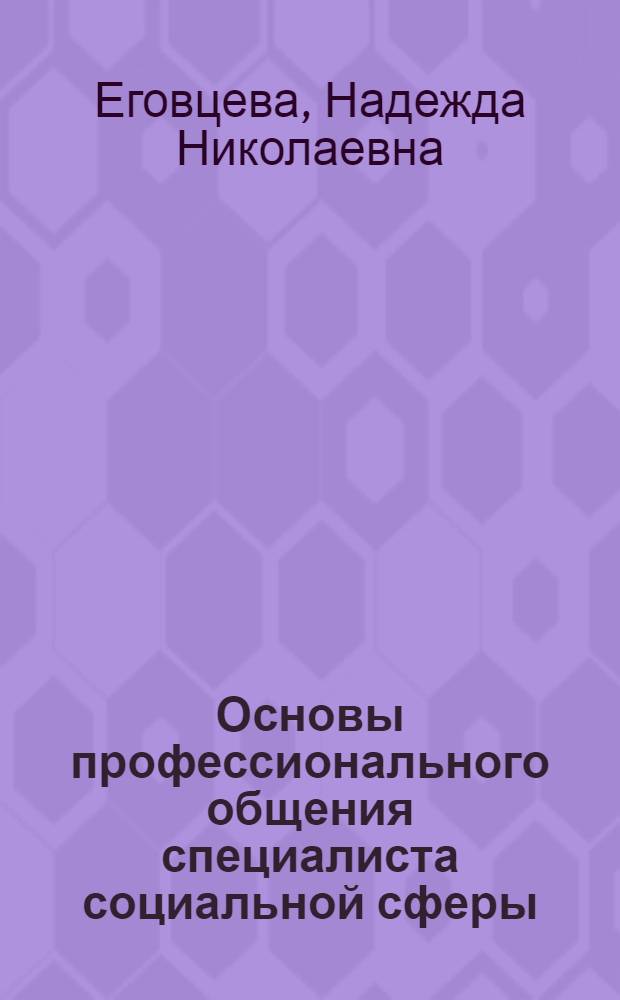 Еговцева, Надежда Николаевна

Основы профессионального общения специалиста социальной сферы